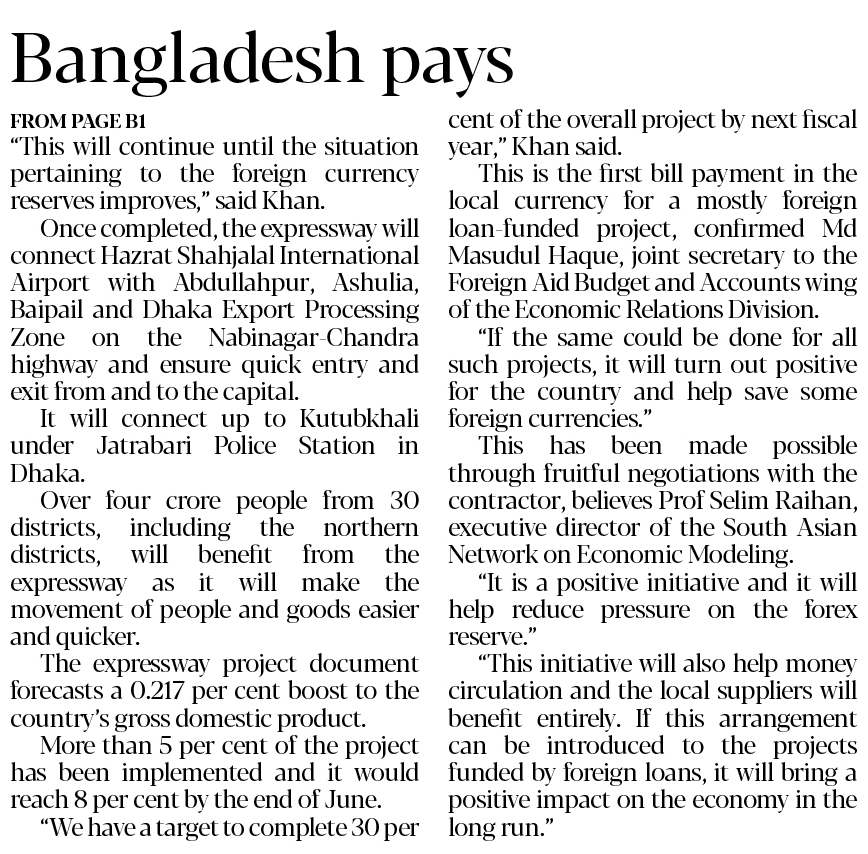 Bangladesh pays

FROM PAGE B1

"This will continue until the situation pertaining to the foreign currency reserves improves," said Khan.

Once completed, the expressway will connect Hazrat Shahjalal International Airport with Abdullahpur, Ashulia, Baipail and Dhaka Export Processing Zone on the Nabinagar-Chandra highway and ensure quick entry and exit from and to the capital.

It will connect up to Kutubkhali under Jatrabari Police Station in Dhaka.

Over four crore people from 30 districts, including the northern districts, will benefit from the expressway as it will make the movement of people and goods easier and quicker.

The expressway project document forecasts a 0.217 per cent boost to the country's gross domestic product.

More than 5 per cent of the project has been implemented and it would reach 8 per cent by the end of June.

"We have a target to complete 30 per cent of the overall project by next fiscal year," Khan said.

This is the first bill payment in the local currency for a mostly foreign loan-funded project, confirmed Md Masudul Haque, joint secretary to the Foreign Aid Budget and Accounts wing of the Economic Relations Division.

"If the same could be done for all such projects, it will turn out positive for the country and help save some foreign currencies."

This has been made possible through fruitful negotiations with the contractor, believes Prof Selim Raihan, executive director of the South Asian Network on Economic Modeling.

"It is a positive initiative and it will help reduce pressure on the forex reserve."

"This initiative will also help money circulation and the local suppliers will benefit entirely. If this arrangement can be introduced to the projects funded by foreign loans, it will bring a positive impact on the economy in the long run."